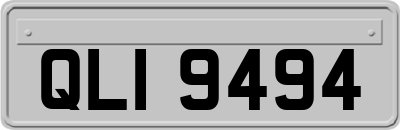 QLI 9494